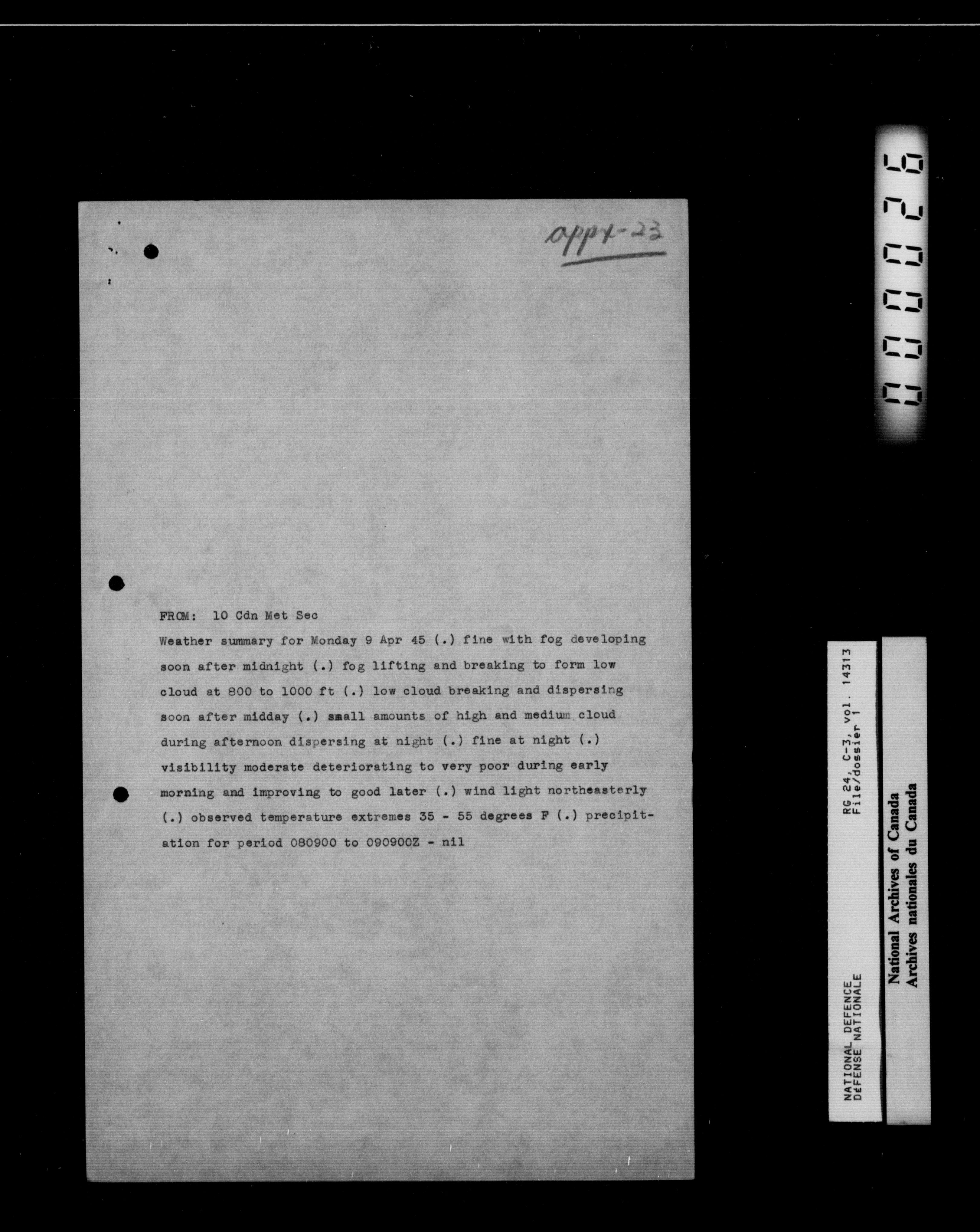 appx-23

FROM: 10 Cdn Met Sec
Weather summary for Monday 9 Apr 45 (.) fine with fog developing soon after midnight (.) fog lifting and breaking to form low cloud at 800 to 1000 ft (.) low cloud breaking and dispersing soon after midday (.) small amounts of high and medium cloud during afternoon dispersing at night (.) fine at night (.) visibility moderate deteriorating to very poor during early morning and improving to good later (.) wind light northeasterly (.) observed temperature extremes 35 - 55 degrees F (.) precipitation for period 080900 to 090900Z - nil

000026

NATIONAL DEFENCE
DÉFENSE NATIONALE
RG 24, C-3, vol. 14313
File/dossier 1

National Archives of Canada
Archives nationales du Canada